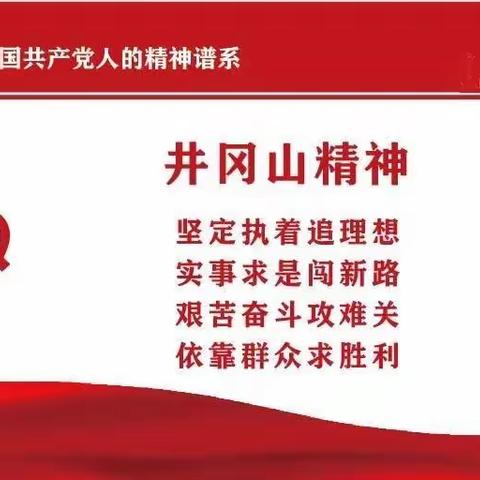 国共产党人的精神谱系

井冈山精神

坚定执着追理想
实事求是闯新路
艰苦奋斗攻难关
依靠群众求胜利